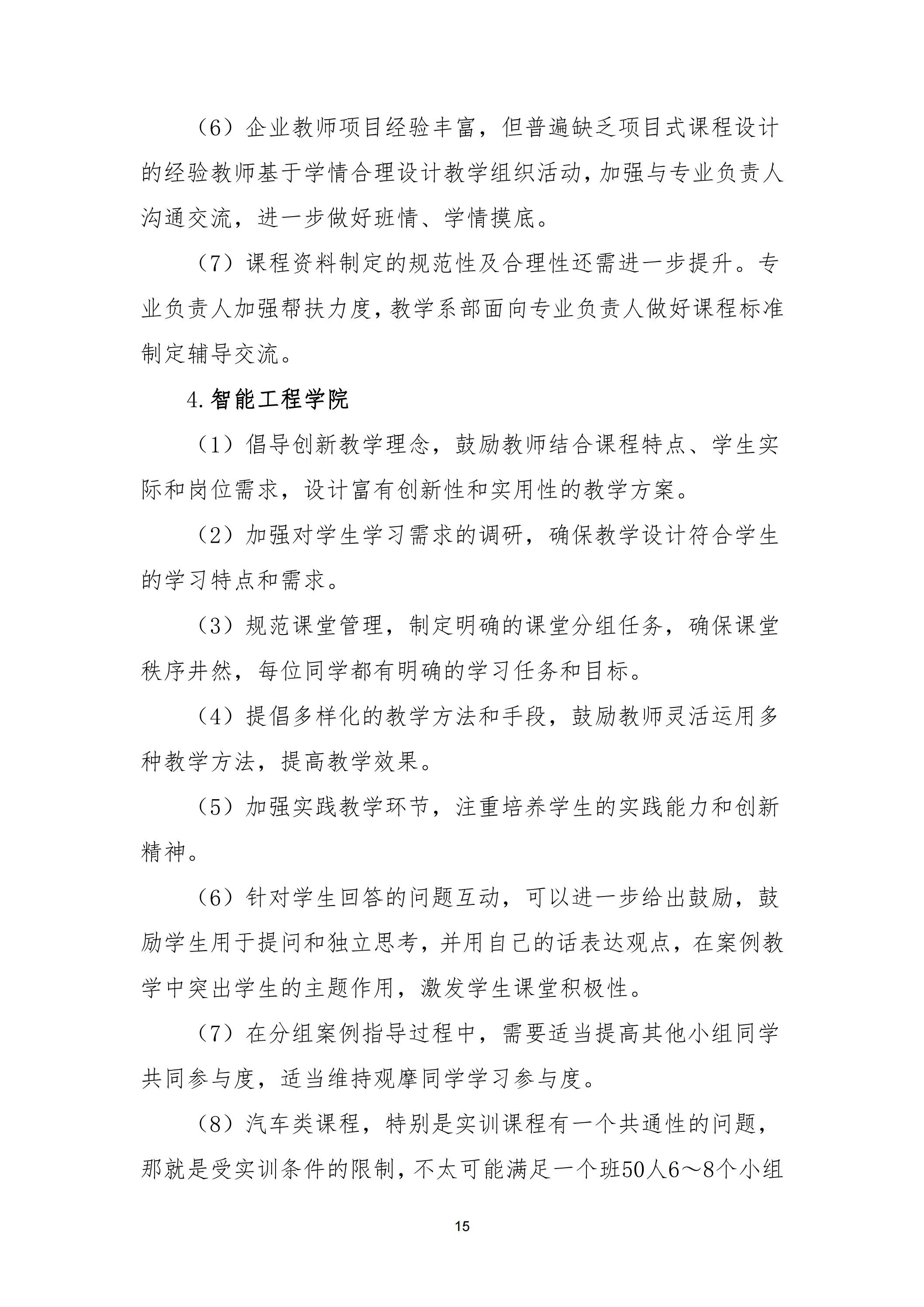 （6）企业教师项目经验丰富，但普遍缺乏项目式课程设计的经验教师基于学情合理设计教学组织活动，加强与专业负责人沟通交流，进一步做好班情、学情摸底。

（7）课程资料制定的规范性及合理性还需进一步提升。专业负责人加强帮扶力度，教学系部面向专业负责人做好课程标准制定辅导交流。

4.智能工程学院

（1）倡导创新教学理念，鼓励教师结合课程特点、学生实际和岗位需求，设计富有创新性和实用性的教学方案。

（2）加强对学生学习需求的调研，确保教学设计符合学生的学习特点和需求。

（3）规范课堂管理，制定明确的课堂分组任务，确保课堂秩序井然，每位同学都有明确的学习任务和目标。

（4）提倡多样化的教学方法和手段，鼓励教师灵活运用多种教学方法，提高教学效果。

（5）加强实践教学环节，注重培养学生的实践能力和创新精神。

（6）针对学生回答的问题互动，可以进一步给出鼓励，鼓励学生用于提问和独立思考，并用自己的话表达观点，在案例教学中突出学生的主题作用，激发学生课堂积极性。

（7）在分组案例指导过程中，需要适当提高其他小组同学共同参与度，适当维持观摩同学学习参与度。

（8）汽车类课程，特别是实训课程有一个共通性的问题，那就是受实训条件的限制，不太可能满足一个班50人6～8个小组

15